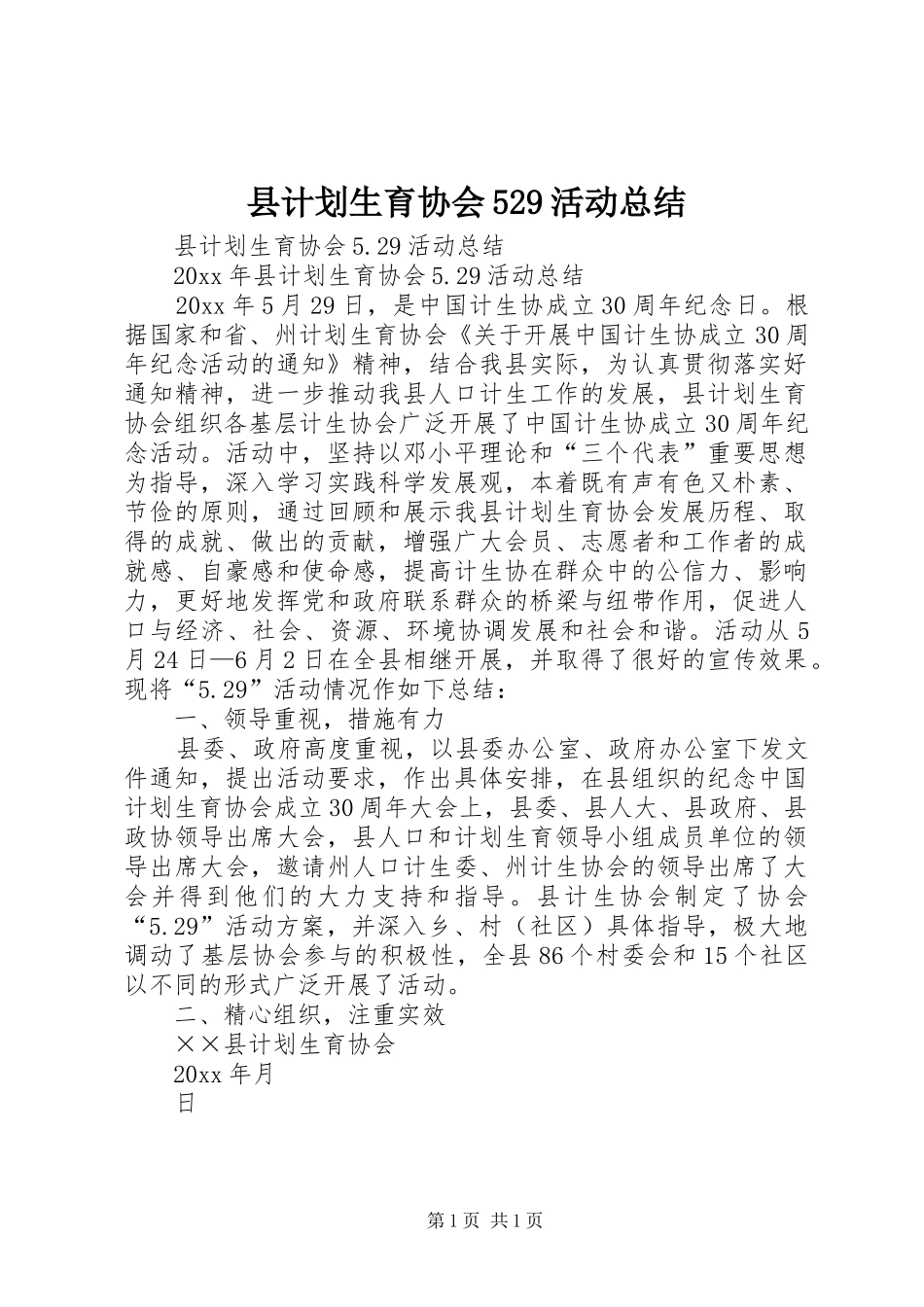 县计划生育协会529活动总结

县计划生育协会5.29活动总结

20xx年县计划生育协会5.29活动总结

20xx年5月29日，是中国计生协成立30周年纪念日。根据国家和省、州计划生育协会《关于开展中国计生协成立30周年纪念活动的通知》精神，结合我县实际，为认真贯彻落实好通知精神，进一步推动我县人口计生工作的发展，县计划生育协会组织各基层计生协会广泛开展了中国计生协成立30周年纪念活动。活动中，坚持以邓小平理论和“三个代表”重要思想为指导，深入学习实践科学发展观，本着既有声有色又朴素、节俭的原则，通过回顾和展示我县计划生育协会发展历程、取得的成就、做出的贡献，增强广大会员、志愿者和工作者的成就感、自豪感和使命感，提高计生协在群众中的公信力、影响力，更好地发挥党和政府联系群众的桥梁与纽带作用，促进人口与经济、社会、资源、环境协调发展和社会和谐。活动从5月24日—6月2日在全县相继开展，并取得了很好的宣传效果。现将“5.29”活动情况作如下总结：

一、领导重视，措施有力

县委、政府高度重视，以县委办公室、政府办公室下发文件通知，提出活动要求，作出具体安排，在县组织的纪念中国计划生育协会成立30周年大会上，县委、县人大、县政府、县政协领导出席大会，县人口和计划生育领导小组成员单位的领导出席大会，邀请州人口计生委、州计生协会的领导出席了大会并得到他们的大力支持和指导。县计生协会制定了协会“5.29”活动方案，并深入乡、村（社区）具体指导，极大地调动了基层协会参与的积极性，全县86个村委会和15个社区以不同的形式广泛开展了活动。

二、精心组织，注重实效

××县计划生育协会

20xx年月

日

第1页 共1页